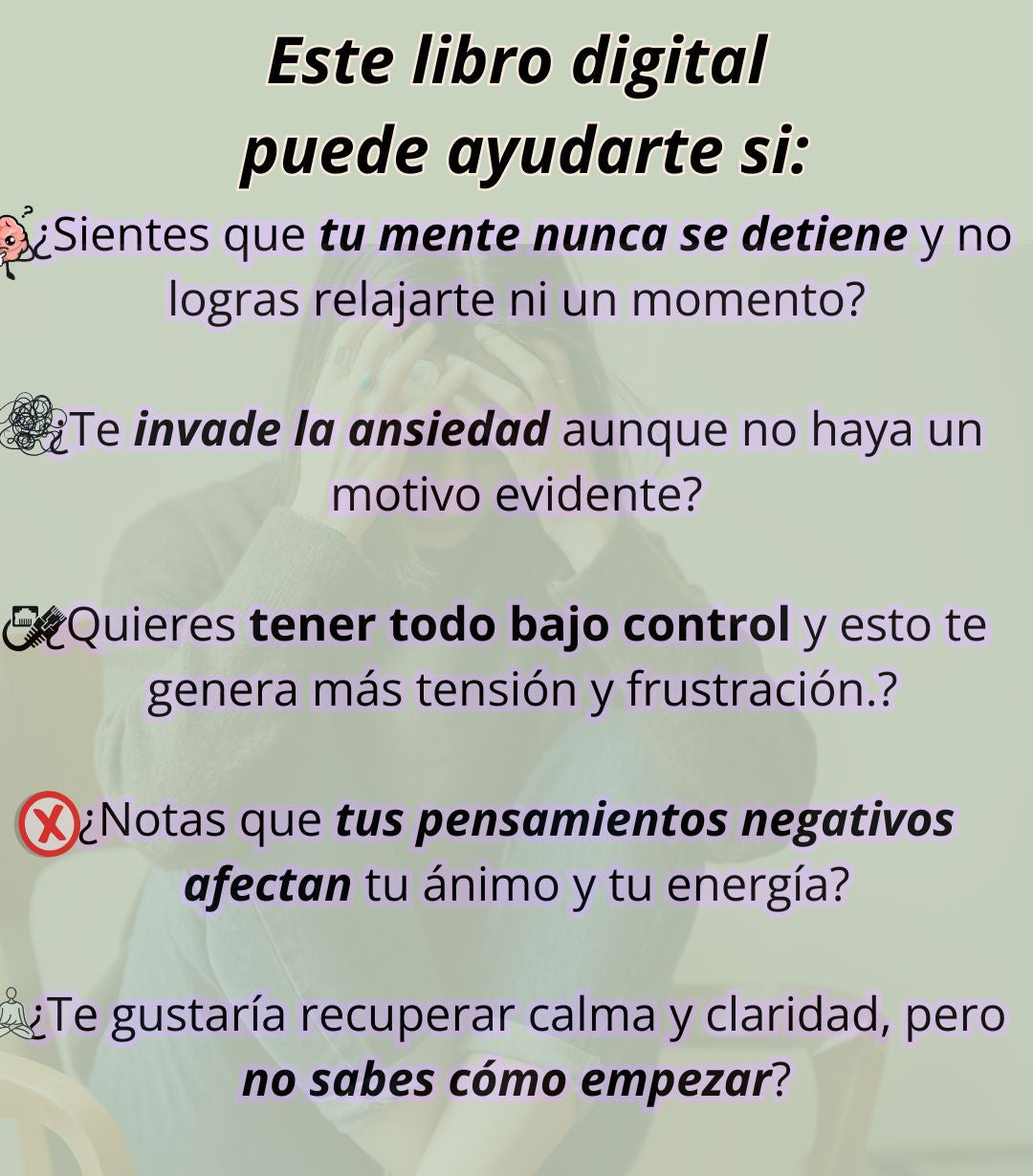 Este libro digital
puede ayudarte si:

¿Sientes que tu mente nunca se detiene y no logras relajarte ni un momento?

¿Te invade la ansiedad aunque no haya un motivo evidente?

¿Quieres tener todo bajo control y esto te genera más tensión y frustración.?

¿Notas que tus pensamientos negativos afectan tu ánimo y tu energía?

¿Te gustaría recuperar calma y claridad, pero no sabes cómo empezar?